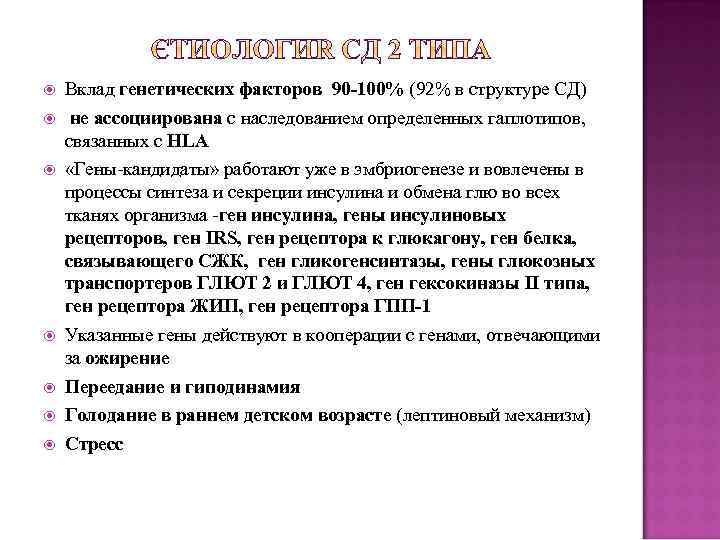 ЄТИОЛОГИЯ СД 2 ТИПА

Вклад генетических факторов 90-100% (92% в структуре СД)

не ассоциирована с наследованием определенных гаплотипов, связанных с HLA

«Гены-кандидаты» работают уже в эмбриогенезе и вовлечены в процессы синтеза и секреции инсулина и обмена глю во всех тканях организма -ген инсулина, гены инсулиновых рецепторов, ген IRS, ген рецептора к глюкагону, ген белка, связывающего СЖК, ген гликогенсинтазы, гены глюкозных транспортеров ГЛЮТ 2 и ГЛЮТ 4, ген гексокиназы II типа, ген рецептора ЖИП, ген рецептора ГПП-1

Указанные гены действуют в кооперации с генами, отвечающими за ожирение

Переедание и гиподинамия

Голодание в раннем детском возрасте (лептиновый механизм)

Стресс